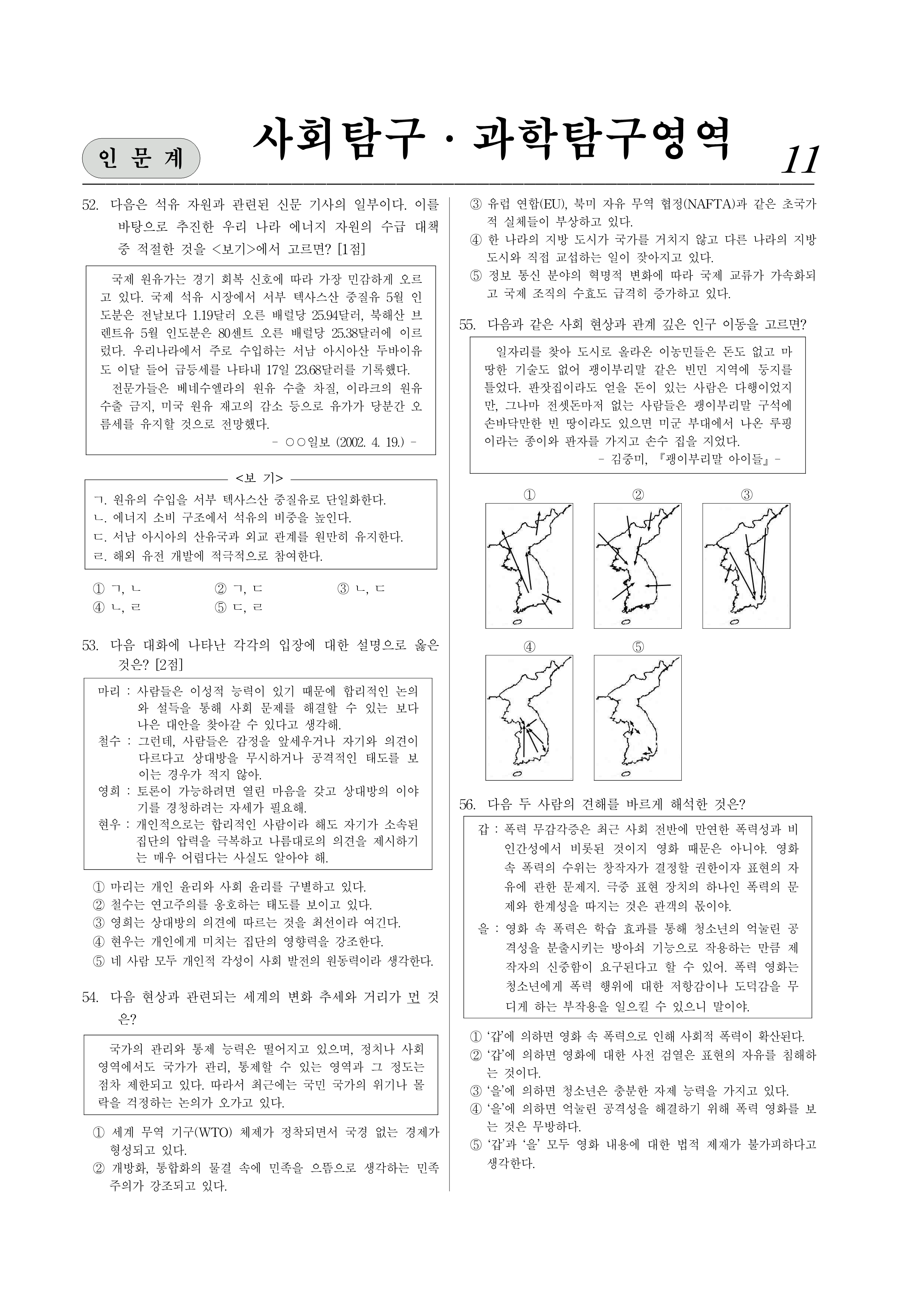 인 문 계

사회탐구 · 과학탐구영역

11

52. 다음은 석유 자원과 관련된 신문 기사의 일부이다. 이를 바탕으로 추진한 우리 나라 에너지 자원의 수급 대책 중 적절한 것을 <보기>에서 고르면? [1점]

국제 원유가는 경기 회복 신호에 따라 가장 민감하게 오르고 있다. 국제 석유 시장에서 서부 텍사스산 중질유 5월 인도분은 전날보다 1.19달러 오른 배럴당 25.94달러, 북해산 브렌트유 5월 인도분은 80센트 오른 배럴당 25.38달러에 이르렀다. 우리나라에서 주로 수입하는 서남 아시아산 두바이유도 이달 들어 급등세를 나타내 17일 23.68달러를 기록했다.
전문가들은 베네수엘라의 원유 수출 차질, 이라크의 원유 수출 금지, 미국 원유 재고의 감소 등으로 유가가 당분간 오름세를 유지할 것으로 전망했다.
- ○○일보 (2002. 4. 19.) -

<보 기>
ㄱ. 원유의 수입을 서부 텍사스산 중질유로 단일화한다.
ㄴ. 에너지 소비 구조에서 석유의 비중을 높인다.
ㄷ. 서남 아시아의 산유국과 외교 관계를 원만히 유지한다.
ㄹ. 해외 유전 개발에 적극적으로 참여한다.

① ㄱ, ㄴ ② ㄱ, ㄷ ③ ㄴ, ㄷ
④ ㄴ, ㄹ ⑤ ㄷ, ㄹ

53. 다음 대화에 나타난 각각의 입장에 대한 설명으로 옳은 것은? [2점]

마리 : 사람들은 이성적 능력이 있기 때문에 합리적인 논의와 설득을 통해 사회 문제를 해결할 수 있는 보다 나은 대안을 찾아갈 수 있다고 생각해.
철수 : 그런데, 사람들은 감정을 앞세우거나 자기와 의견이 다르다고 상대방을 무시하거나 공격적인 태도를 보이는 경우가 적지 않아.
영희 : 토론이 가능하려면 열린 마음을 갖고 상대방의 이야기를 경청하려는 자세가 필요해.
현우 : 개인적으로는 합리적인 사람이라 해도 자기가 소속된 집단의 압력을 극복하고 나름대로의 의견을 제시하기는 매우 어렵다는 사실도 알아야 해.

① 마리는 개인 윤리와 사회 윤리를 구별하고 있다.
② 철수는 연고주의를 옹호하는 태도를 보이고 있다.
③ 영희는 상대방의 의견에 따르는 것을 최선이라 여긴다.
④ 현우는 개인에게 미치는 집단의 영향력을 강조한다.
⑤ 네 사람 모두 개인적 각성이 사회 발전의 원동력이라 생각한다.

54. 다음 현상과 관련되는 세계의 변화 추세와 거리가 먼 것은?

국가의 관리와 통제 능력은 떨어지고 있으며, 정치나 사회 영역에서도 국가가 관리, 통제할 수 있는 영역과 그 정도는 점차 제한되고 있다. 따라서 최근에는 국민 국가의 위기나 몰락을 걱정하는 논의가 오가고 있다.

① 세계 무역 기구(WTO) 체제가 정착되면서 국경 없는 경제가 형성되고 있다.
② 개방화, 통합화의 물결 속에 민족을 으뜸으로 생각하는 민족주의가 강조되고 있다.
③ 유럽 연합(EU), 북미 자유 무역 협정(NAFTA)과 같은 초국가적 실체들이 부상하고 있다.
④ 한 나라의 지방 도시가 국가를 거치지 않고 다른 나라의 지방 도시와 직접 교섭하는 일이 잦아지고 있다.
⑤ 정보 통신 분야의 혁명적 변화에 따라 국제 교류가 가속화되고 국제 조직의 수효도 급격히 증가하고 있다.

55. 다음과 같은 사회 현상과 관계 깊은 인구 이동을 고르면?

일자리를 찾아 도시로 올라온 이농민들은 돈도 없고 마땅한 기술도 없어 괭이부리말 같은 빈민 지역에 둥지를 틀었다. 판잣집이라도 얻을 돈이 있는 사람은 다행이었지만, 그나마 전셋돈마저 없는 사람들은 괭이부리말 구석에 손바닥만한 빈 땅이라도 있으면 미군 부대에서 나온 루핑이라는 종이와 판자를 가지고 손수 집을 지었다.
- 김중미, 『괭이부리말 아이들』 -

① ② ③
④ ⑤

56. 다음 두 사람의 견해를 바르게 해석한 것은?

갑 : 폭력 무감각증은 최근 사회 전반에 만연한 폭력성과 비인간성에서 비롯된 것이지 영화 때문은 아니야. 영화 속 폭력의 수위는 창작자가 결정할 권한이자 표현의 자유에 관한 문제지. 극중 표현 장치의 하나인 폭력의 문제와 한계성을 따지는 것은 관객의 몫이야.
을 : 영화 속 폭력은 학습 효과를 통해 청소년의 억눌린 공격성을 분출시키는 방아쇠 기능으로 작용하는 만큼 제작자의 신중함이 요구된다고 할 수 있어. 폭력 영화는 청소년에게 폭력 행위에 대한 저항감이나 도덕감을 무디게 하는 부작용을 일으킬 수 있으니 말이야.

① '갑'에 의하면 영화 속 폭력으로 인해 사회적 폭력이 확산된다.
② '갑'에 의하면 영화에 대한 사전 검열은 표현의 자유를 침해하는 것이다.
③ '을'에 의하면 청소년은 충분한 자제 능력을 가지고 있다.
④ '을'에 의하면 억눌린 공격성을 해결하기 위해 폭력 영화를 보는 것은 무방하다.
⑤ '갑'과 '을' 모두 영화 내용에 대한 법적 제재가 불가피하다고 생각한다.